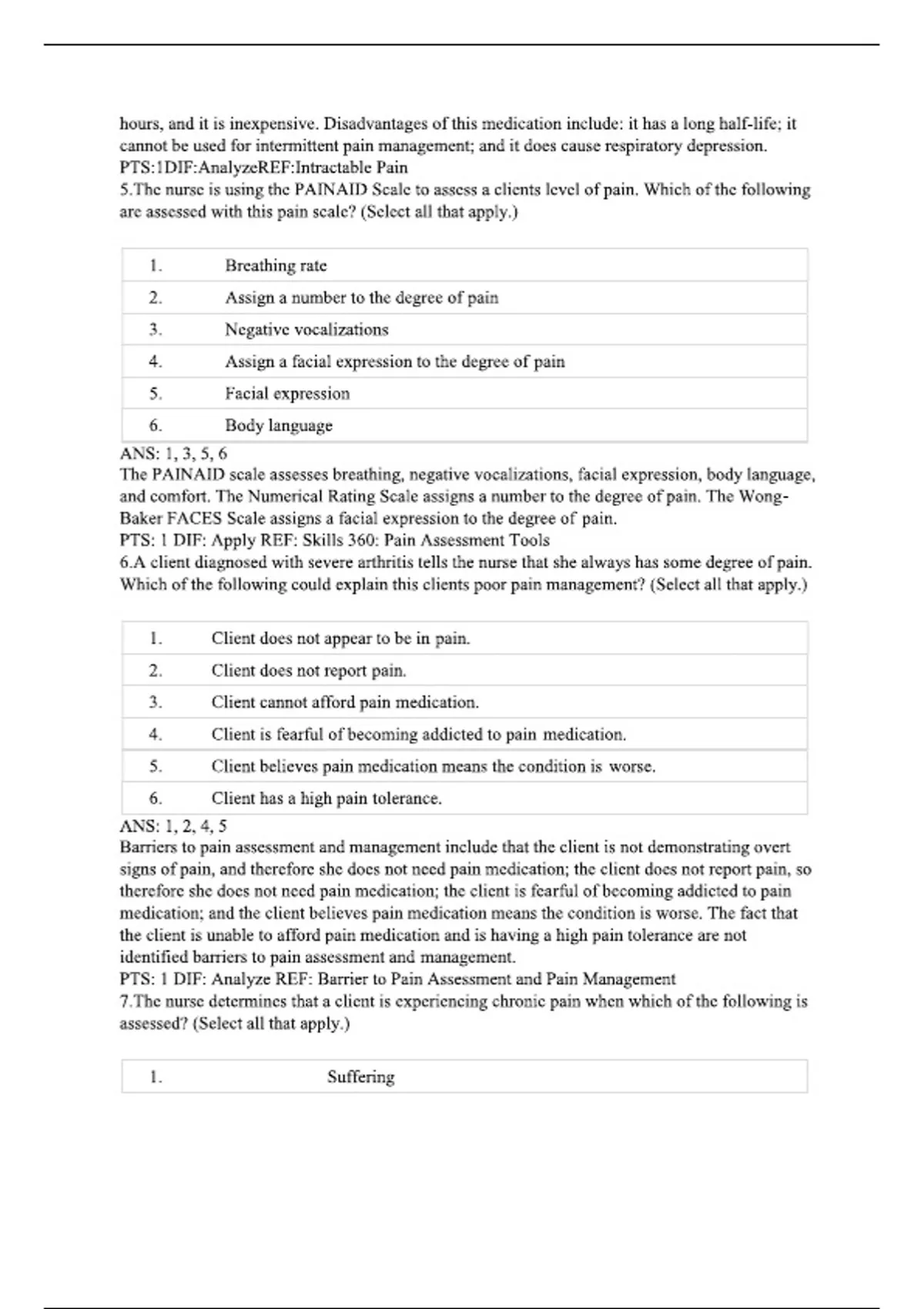 hours, and it is inexpensive. Disadvantages of this medication include: it has a long half-life; it cannot be used for intermittent pain management; and it does cause respiratory depression.
PTS:1DIF:AnalyzeREF:Intractable Pain
5.The nurse is using the PAINAID Scale to assess a clients level of pain. Which of the following are assessed with this pain scale? (Select all that apply.)

| 1. | Breathing rate |
|---|---|
| 2. | Assign a number to the degree of pain |
| 3. | Negative vocalizations |
| 4. | Assign a facial expression to the degree of pain |
| 5. | Facial expression |
| 6. | Body language |

ANS: 1, 3, 5, 6
The PAINAID scale assesses breathing, negative vocalizations, facial expression, body language, and comfort. The Numerical Rating Scale assigns a number to the degree of pain. The Wong-Baker FACES Scale assigns a facial expression to the degree of pain.
PTS: 1 DIF: Apply REF: Skills 360: Pain Assessment Tools
6.A client diagnosed with severe arthritis tells the nurse that she always has some degree of pain. Which of the following could explain this clients poor pain management? (Select all that apply.)

| 1. | Client does not appear to be in pain. |
|---|---|
| 2. | Client does not report pain. |
| 3. | Client cannot afford pain medication. |
| 4. | Client is fearful of becoming addicted to pain medication. |
| 5. | Client believes pain medication means the condition is worse. |
| 6. | Client has a high pain tolerance. |

ANS: 1, 2, 4, 5
Barriers to pain assessment and management include that the client is not demonstrating overt signs of pain, and therefore she does not need pain medication; the client does not report pain, so therefore she does not need pain medication; the client is fearful of becoming addicted to pain medication; and the client believes pain medication means the condition is worse. The fact that the client is unable to afford pain medication and is having a high pain tolerance are not identified barriers to pain assessment and management.
PTS: 1 DIF: Analyze REF: Barrier to Pain Assessment and Pain Management
7.The nurse determines that a client is experiencing chronic pain when which of the following is assessed? (Select all that apply.)

| 1. | Suffering |
|---|---|